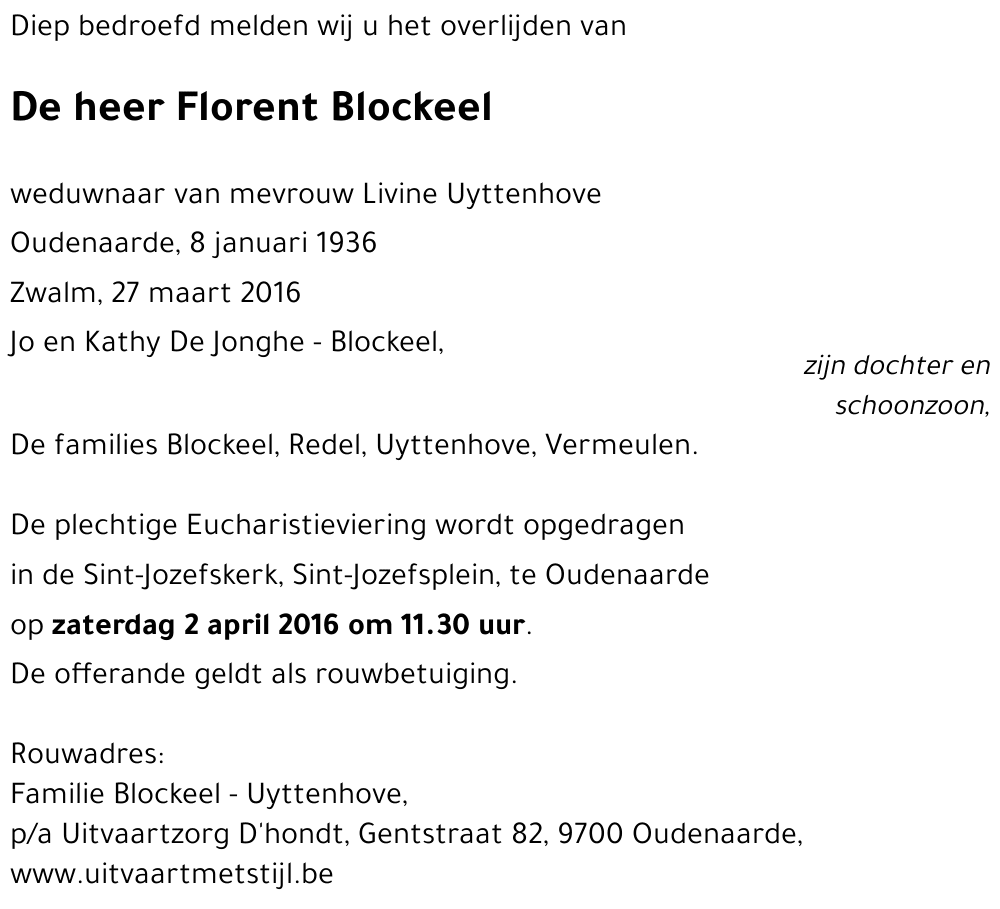 Diep bedroefd melden wij u het overlijden van

De heer Florent Blockeel

weduwnaar van mevrouw Livine Uyttenhove

Oudenaarde, 8 januari 1936

Zwalm, 27 maart 2016

Jo en Kathy De Jonghe - Blockeel,

zijn dochter en schoonzoon,

De families Blockeel, Redel, Uyttenhove, Vermeulen.

De plechtige Eucharistieviering wordt opgedragen in de Sint-Jozefskerk, Sint-Jozefsplein, te Oudenaarde op zaterdag 2 april 2016 om 11.30 uur.
De offerande geldt als rouwbetuiging.

Rouwadres:
Familie Blockeel - Uyttenhove,
p/a Uitvaartzorg D'hondt, Gentstraat 82, 9700 Oudenaarde,
www.uitvaartmetstijl.be